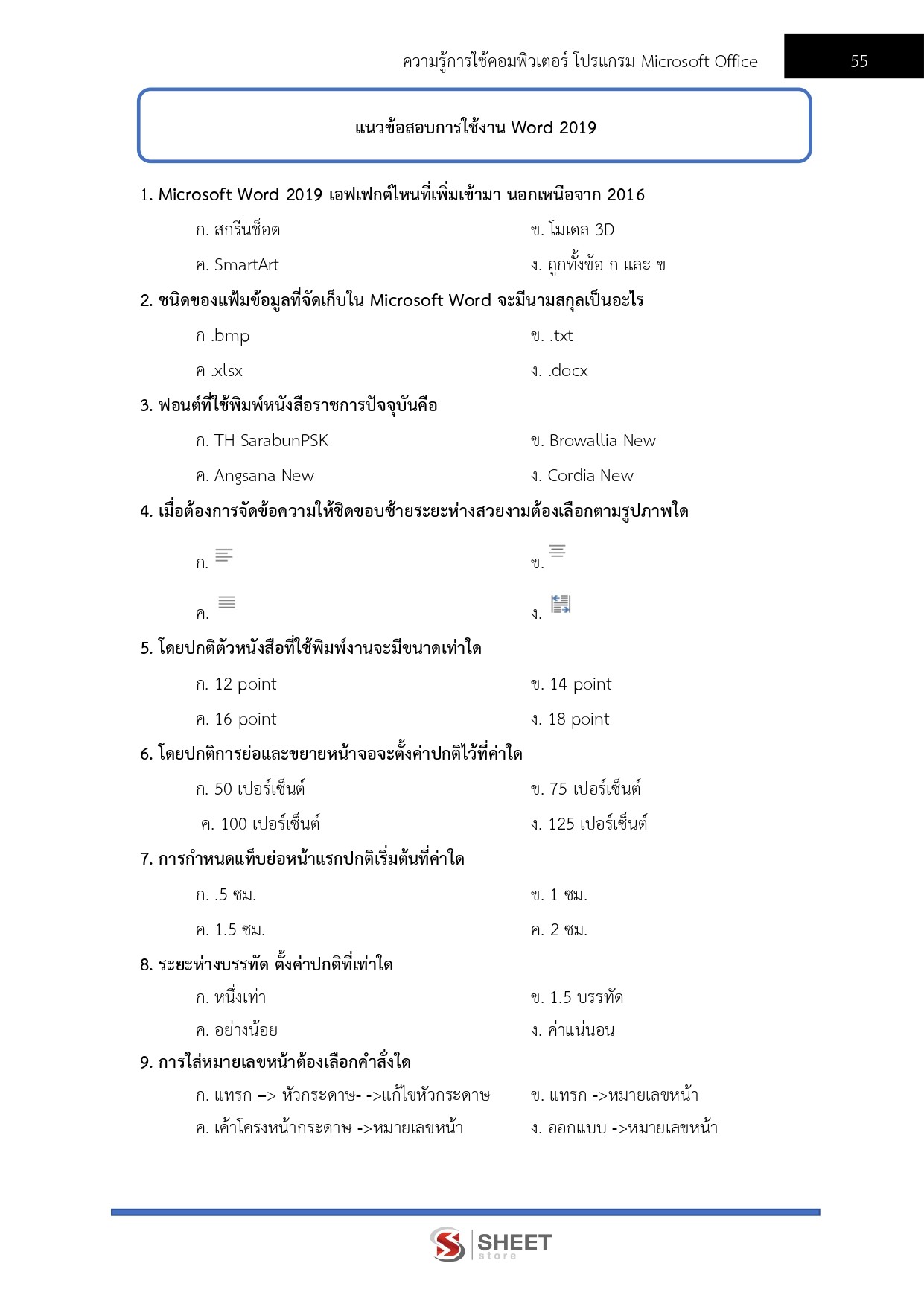 ความรู้การใช้คอมพิวเตอร์ โปรแกรม Microsoft Office 55

แนวข้อสอบการใช้งาน Word 2019

1. Microsoft Word 2019 เอฟเฟกต์ไหนที่เพิ่มเข้ามา นอกเหนือจาก 2016

ก. สกรีนช็อต

ข. โมเดล 3D

ค. SmartArt

ง. ถูกทั้งข้อ ก และ ข

2. ชนิดของแฟ้มข้อมูลที่จัดเก็บใน Microsoft Word จะมีนามสกุลเป็นอะไร

ก .bmp

ข. .txt

ค .xlsx

ง. .docx

3. ฟอนต์ที่ใช้พิมพ์หนังสือราชการปัจจุบันคือ

ก. TH SarabunPSK

ข. Browallia New

ค. Angsana New

ง. Cordia New

4. เมื่อต้องการจัดข้อความให้ชิดขอบซ้ายระยะห่างสวยงามต้องเลือกตามรูปภาพใด

ก.

ข.

ค.

ง.

5. โดยปกติตัวหนังสือที่ใช้พิมพ์งานจะมีขนาดเท่าใด

ก. 12 point

ข. 14 point

ค. 16 point

ง. 18 point

6. โดยปกติการย่อและขยายหน้าจอจะตั้งค่าปกติไว้ที่ค่าใด

ก. 50 เปอร์เซ็นต์

ข. 75 เปอร์เซ็นต์

ค. 100 เปอร์เซ็นต์

ง. 125 เปอร์เซ็นต์

7. การกำหนดแท็บย่อหน้าแรกปกติเริ่มต้นที่ค่าใด

ก. .5 ซม.

ข. 1 ซม.

ค. 1.5 ซม.

ค. 2 ซม.

8. ระยะห่างบรรทัด ตั้งค่าปกติที่เท่าใด

ก. หนึ่งเท่า

ข. 1.5 บรรทัด

ค. อย่างน้อย

ง. ค่าแน่นอน

9. การใส่หมายเลขหน้าต้องเลือกคำสั่งใด

ก. แทรก –> หัวกระดาษ- ->แก้ไขหัวกระดาษ

ข. แทรก ->หมายเลขหน้า

ค. เค้าโครงหน้ากระดาษ ->หมายเลขหน้า

ง. ออกแบบ ->หมายเลขหน้า

SHEET store